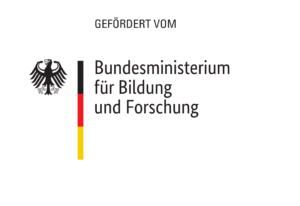 GEFÖRDERT VOM

Bundesministerium
für Bildung
und Forschung